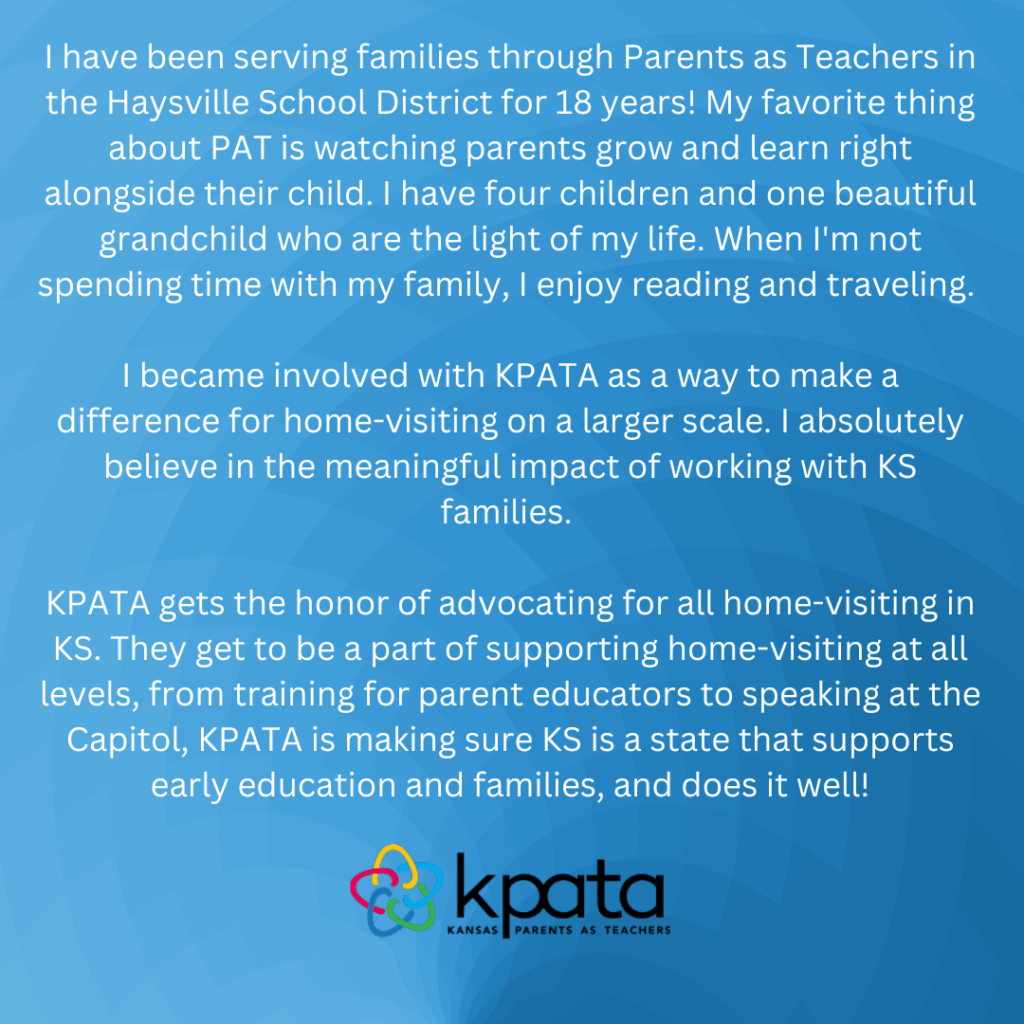 I have been serving families through Parents as Teachers in the Haysville School District for 18 years! My favorite thing about PAT is watching parents grow and learn right alongside their child. I have four children and one beautiful grandchild who are the light of my life. When I'm not spending time with my family, I enjoy reading and traveling.

I became involved with KPATA as a way to make a difference for home-visiting on a larger scale. I absolutely believe in the meaningful impact of working with KS families.

KPATA gets the honor of advocating for all home-visiting in KS. They get to be a part of supporting home-visiting at all levels, from training for parent educators to speaking at the Capitol, KPATA is making sure KS is a state that supports early education and families, and does it well!

kpata
KANSAS PARENTS AS TEACHERS